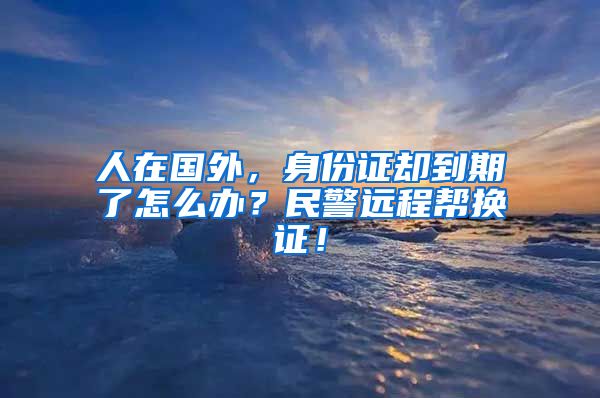 人在国外，身份证却到期了怎么办？民警远程帮换证！